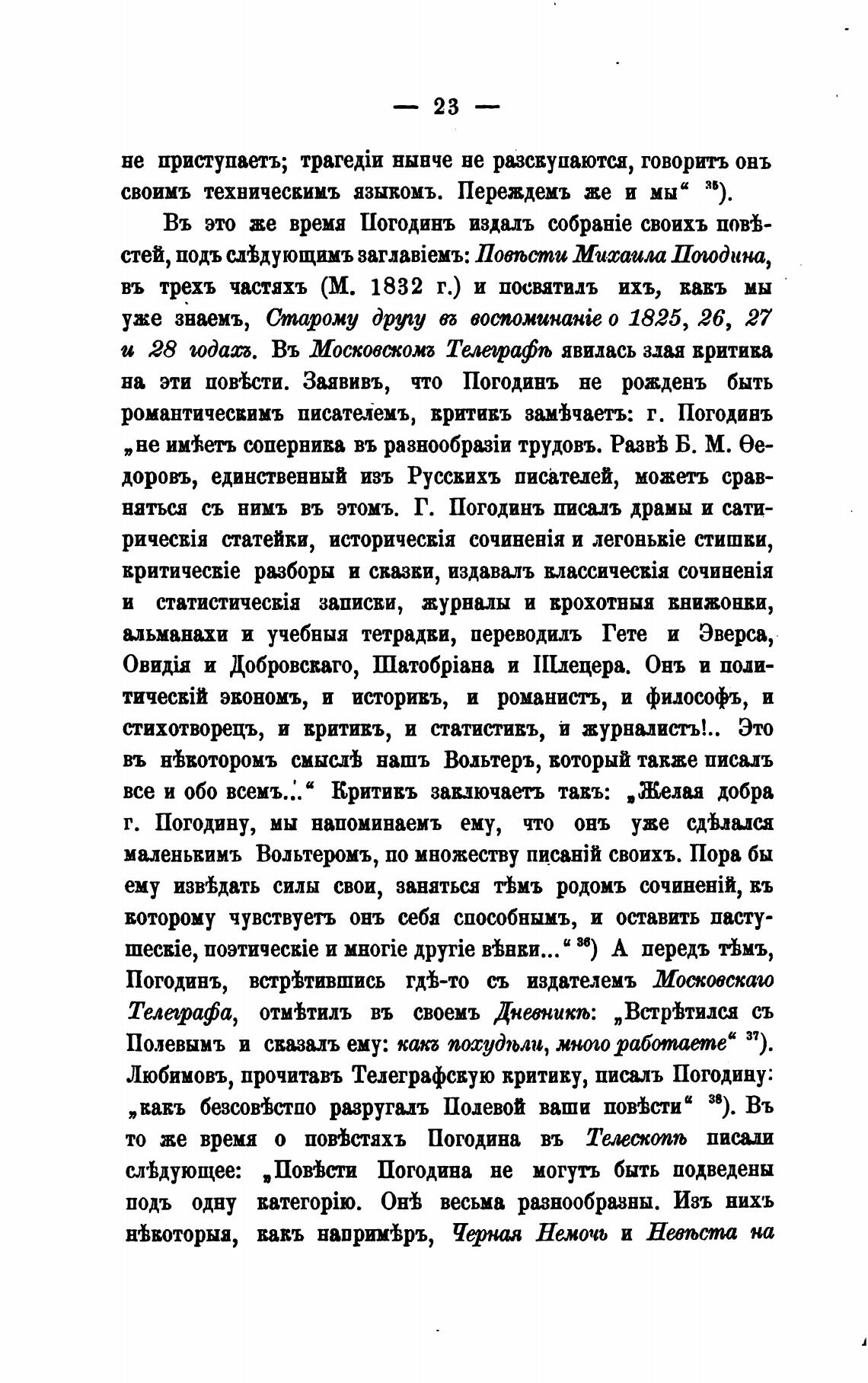 — 23 —

не приступаетъ; трагедіи нынче не разскупаются, говоритъ онъ своимъ техническимъ языкомъ. Переждемъ же и мы“ $^{35}$).

Въ это же время Погодинъ издалъ собраніе своихъ повѣстей, подъ слѣдующимъ заглавіемъ: Повѣсти Михаила Погодина, въ трехъ частяхъ (М. 1832 г.) и посвятилъ ихъ, какъ мы уже знаемъ, Старому другу въ воспоминаніе о 1825, 26, 27 и 28 годахъ. Въ Московскомъ Телеграфѣ явилась злая критика на эти повѣсти. Заявивъ, что Погодинъ не рожденъ быть романтическимъ писателемъ, критикъ замѣчаетъ: г. Погодинъ „не имѣетъ соперника въ разнообразіи трудовъ. Развѣ Б. М. Ѳедоровъ, единственный изъ Русскихъ писателей, можетъ сравняться съ нимъ въ этомъ. Г. Погодинъ писалъ драмы и сатирическія статейки, историческія сочиненія и легонькіе стишки, критическіе разборы и сказки, издавалъ классическія сочиненія и статистическія записки, журналы и крохотныя книжонки, альманахи и учебныя тетрадки, переводилъ Гете и Эверса, Овидія и Добровскаго, Шатобріана и Шлецера. Онъ и политическій экономъ, и историкъ, и романистъ, и философъ, и стихотворецъ, и критикъ, и статистикъ, и журналистъ!.. Это въ нѣкоторомъ смыслѣ нашъ Вольтеръ, который также писалъ все и обо всемъ...“ Критикъ заключаетъ такъ: „Желая добра г. Погодину, мы напоминаемъ ему, что онъ уже сдѣлался маленькимъ Вольтеромъ, по множеству писаній своихъ. Пора бы ему извѣдать силы свои, заняться тѣмъ родомъ сочиненій, къ которому чувствуетъ онъ себя способнымъ, и оставить пастушескіе, поэтическіе и многіе другіе вѣнки...“ $^{36}$) А передъ тѣмъ, Погодинъ, встрѣтившись гдѣ-то съ издателемъ Московскаго Телеграфа, отмѣтилъ въ своемъ Дневникѣ: „Встрѣтился съ Полевымъ и сказалъ ему: какъ похудѣли, много работаете“ $^{37}$). Любимовъ, прочитавъ Телеграфскую критику, писалъ Погодину: „какъ безсовѣстно разругалъ Полевой ваши повѣсти“ $^{38}$). Въ то же время о повѣстяхъ Погодина въ Телескопѣ писали слѣдующее: „Повѣсти Погодина не могутъ быть подведены подъ одну категорію. Онѣ весьма разнообразны. Изъ нихъ нѣкоторыя, какъ напримѣръ, Черная Немочь и Невѣста на